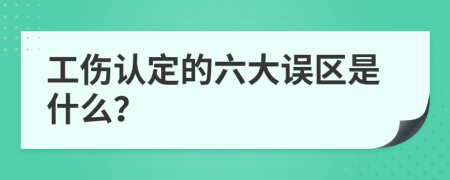 工伤认定的六大误区是什么?